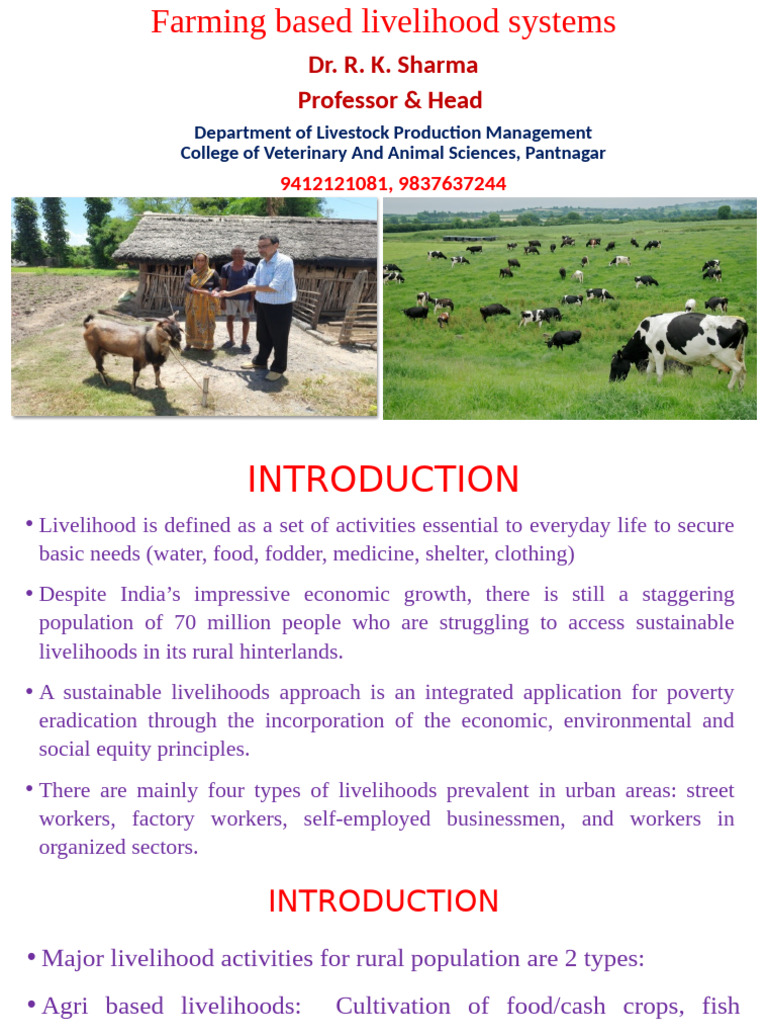 Farming based livelihood systems

Dr. R. K. Sharma

Professor & Head

Department of Livestock Production Management
College of Veterinary And Animal Sciences, Pantnagar

9412121081, 9837637244

INTRODUCTION

• Livelihood is defined as a set of activities essential to everyday life to secure basic needs (water, food, fodder, medicine, shelter, clothing)

• Despite India's impressive economic growth, there is still a staggering population of 70 million people who are struggling to access sustainable livelihoods in its rural hinterlands.

• A sustainable livelihoods approach is an integrated application for poverty eradication through the incorporation of the economic, environmental and social equity principles.

• There are mainly four types of livelihoods prevalent in urban areas: street workers, factory workers, self-employed businessmen, and workers in organized sectors.

INTRODUCTION

• Major livelihood activities for rural population are 2 types:

• Agri based livelihoods: Cultivation of food/cash crops, fish